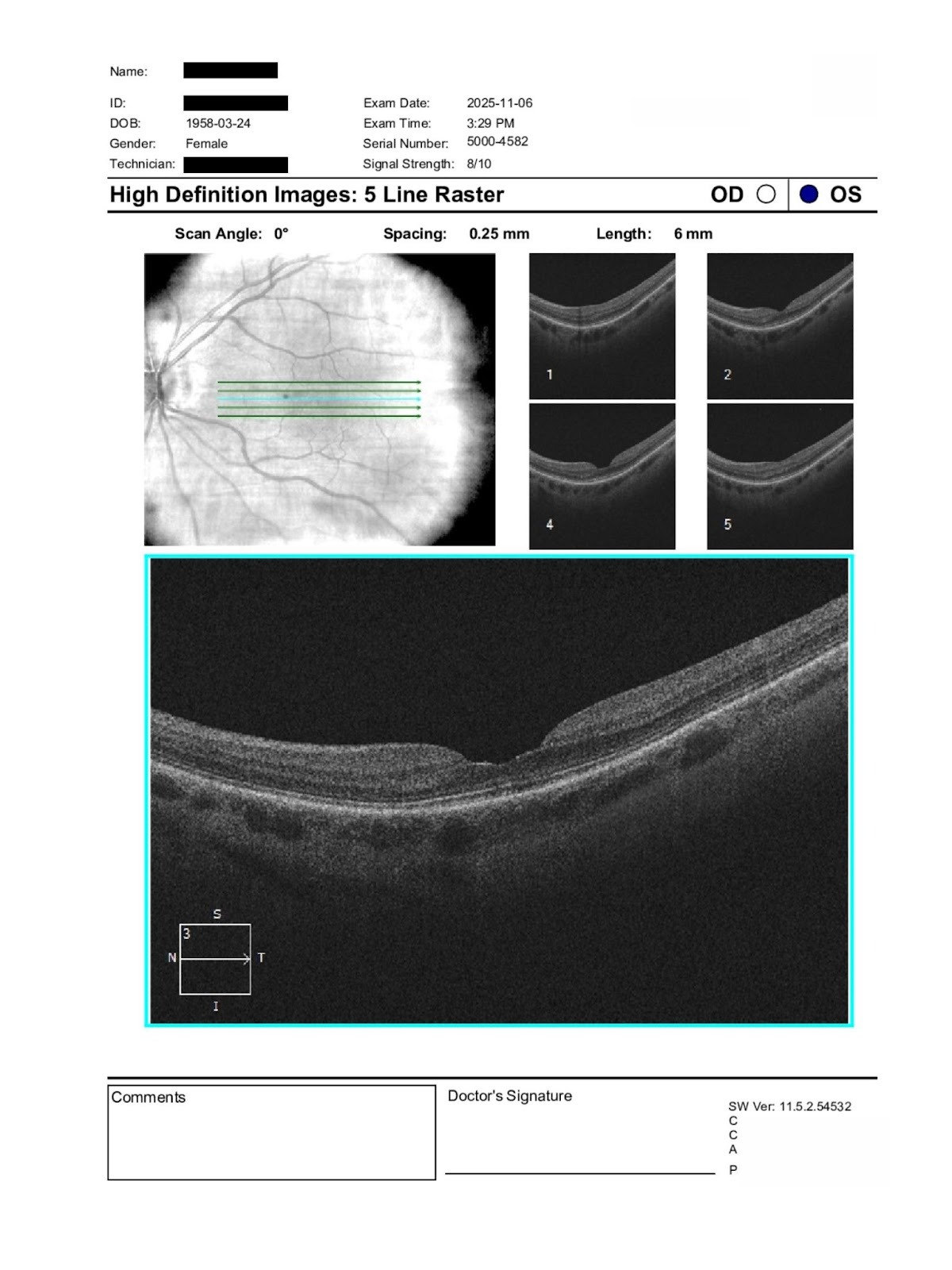 Name:

ID:
DOB: 1958-03-24
Gender: Female
Technician:

Exam Date: 2025-11-06
Exam Time: 3:29 PM
Serial Number: 5000-4582
Signal Strength: 8/10

High Definition Images: 5 Line Raster

OD OS

Scan Angle: 0° Spacing: 0.25 mm Length: 6 mm

1
2
4
5

S
3
N T
I

Comments

Doctor's Signature

SW Ver: 11.5.2.54532
C
C
A
P